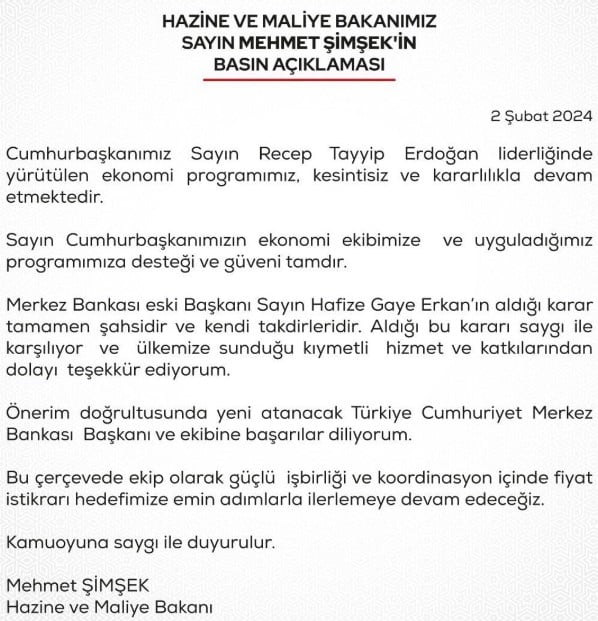 HAZİNE VE MALİYE BAKANIMIZ
SAYIN MEHMET ŞİMŞEK'İN
BASIN AÇIKLAMASI

2 Şubat 2024

Cumhurbaşkanımız Sayın Recep Tayyip Erdoğan liderliğinde yürütülen ekonomi programımız, kesintisiz ve kararlılıkla devam etmektedir.

Sayın Cumhurbaşkanımızın ekonomi ekibimize ve uyguladığımız programımıza desteği ve güveni tamdır.

Merkez Bankası eski Başkanı Sayın Hafize Gaye Erkan'ın aldığı karar tamamen şahsidir ve kendi takdirleridir. Aldığı bu kararı saygı ile karşılıyor ve ülkemize sunduğu kıymetli hizmet ve katkılarından dolayı teşekkür ediyorum.

Önerim doğrultusunda yeni atanacak Türkiye Cumhuriyet Merkez Bankası Başkanı ve ekibine başarılar diliyorum.

Bu çerçevede ekip olarak güçlü işbirliği ve koordinasyon içinde fiyat istikrarı hedefimize emin adımlarla ilerlemeye devam edeceğiz.

Kamuoyuna saygı ile duyurulur.

Mehmet ŞİMŞEK
Hazine ve Maliye Bakanı